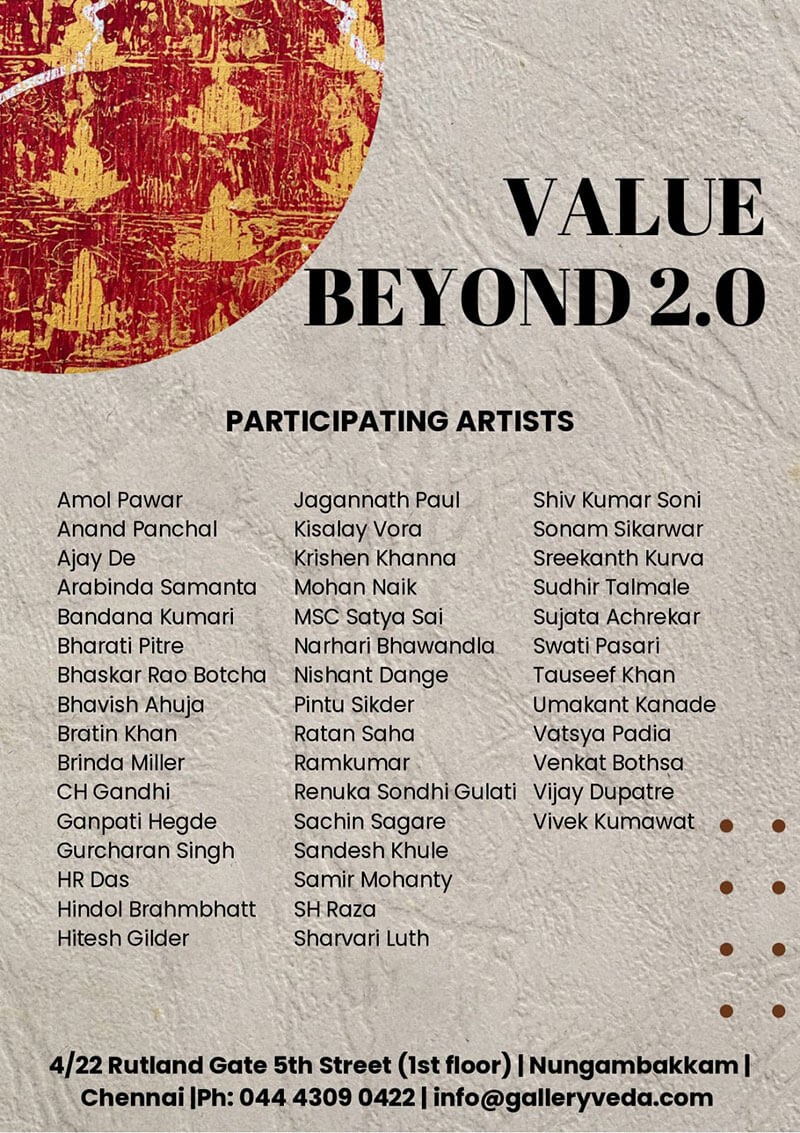 VALUE BEYOND 2.0

PARTICIPATING ARTISTS

Amol Pawar
Anand Panchal
Ajay De
Arabinda Samanta
Bandana Kumari
Bharati Pitre
Bhaskar Rao Botcha
Bhavish Ahuja
Bratin Khan
Brinda Miller
CH Gandhi
Ganpati Hegde
Gurcharan Singh
HR Das
Hindol Brahmbhatt
Hitesh Gilder

Jagannath Paul
Kisalay Vora
Krishen Khanna
Mohan Naik
MSC Satya Sai
Narhari Bhawandla
Nishant Dange
Pintu Sikder
Ratan Saha
Ramkumar
Renuka Sondhi Gulati
Sachin Sagare
Sandesh Khule
Samir Mohanty
SH Raza
Sharvari Luth

Shiv Kumar Soni
Sonam Sikarwar
Sreekanth Kurva
Sudhir Talmale
Sujata Achrekar
Swati Pasari
Tauseef Khan
Umakant Kanade
Vatsya Padia
Venkat Bothsa
Vijay Dupatre
Vivek Kumawat

4/22 Rutland Gate 5th Street (1st floor) | Nungambakkam | Chennai |Ph: 044 4309 0422 | info@galleryveda.com